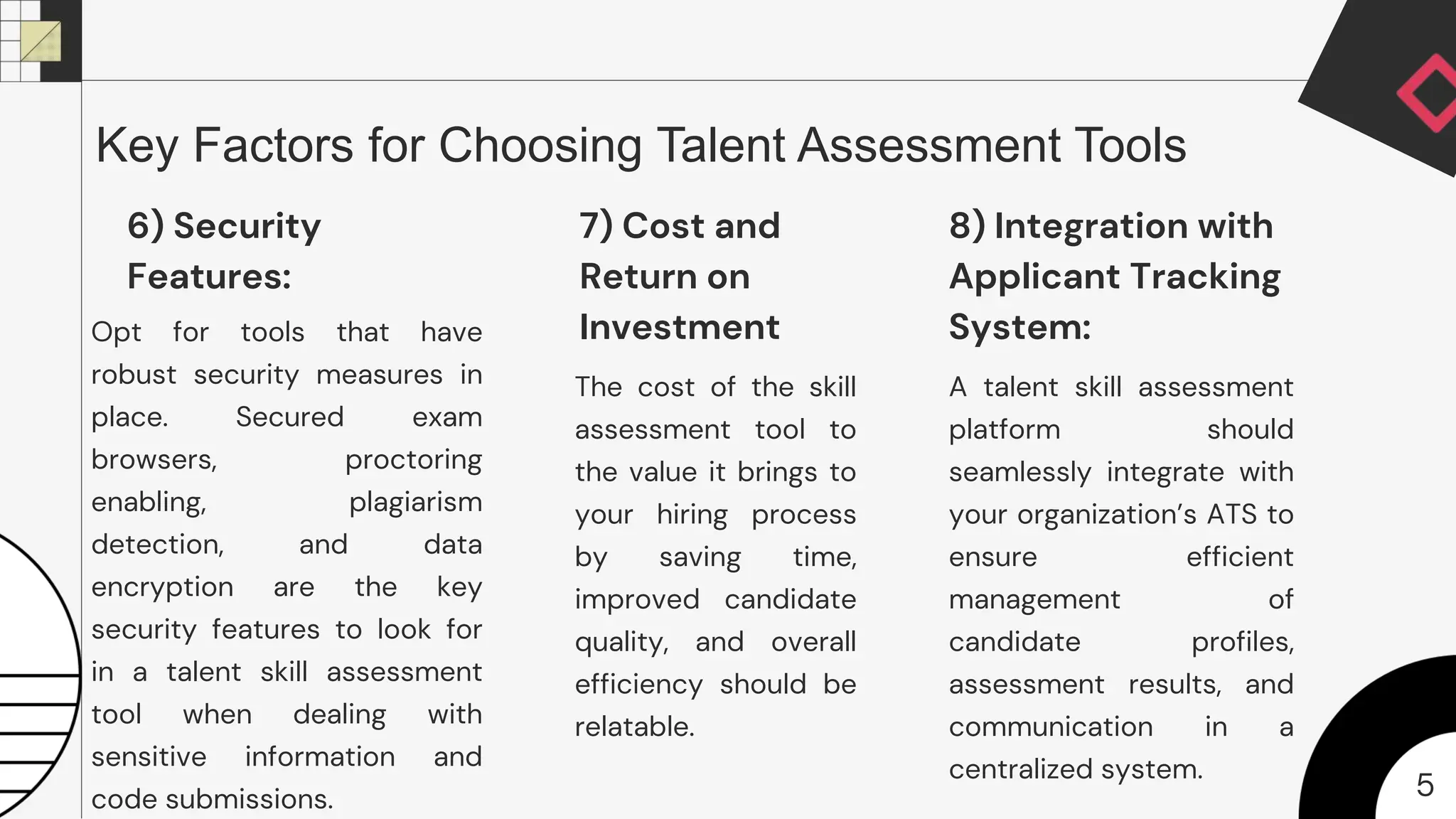 Key Factors for Choosing Talent Assessment Tools

6) Security Features:

Opt for tools that have robust security measures in place. Secured exam browsers, proctoring enabling, plagiarism detection, and data encryption are the key security features to look for in a talent skill assessment tool when dealing with sensitive information and code submissions.

7) Cost and Return on Investment

The cost of the skill assessment tool to the value it brings to your hiring process by saving time, improved candidate quality, and overall efficiency should be relatable.

8) Integration with Applicant Tracking System:

A talent skill assessment platform should seamlessly integrate with your organization's ATS to ensure efficient management of candidate profiles, assessment results, and communication in a centralized system.

5